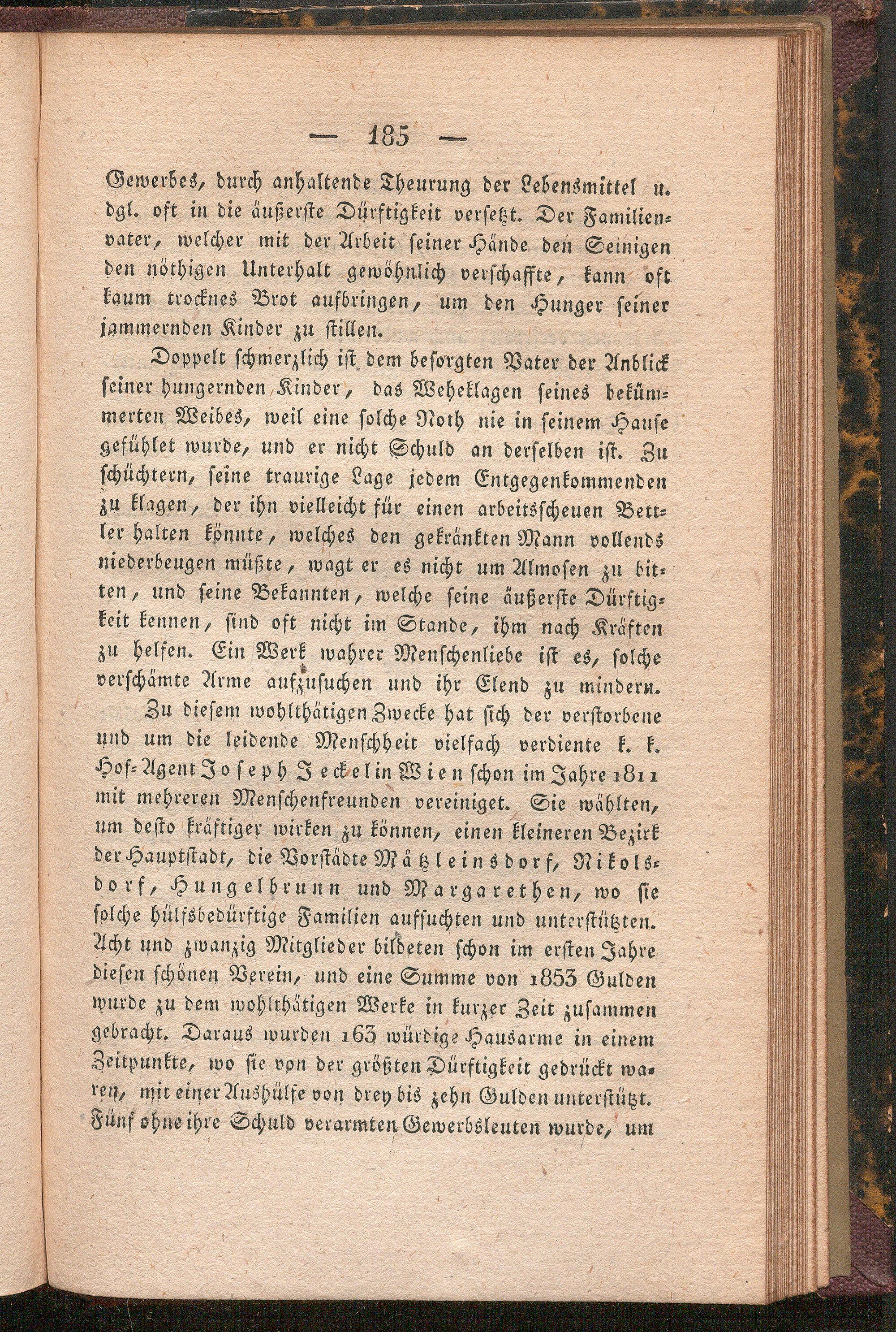 — 185 —

Gewerbes, durch anhaltende Theurung der Lebensmittel u. dgl. oft in die äußerste Dürftigkeit versetzt. Der Familienvater, welcher mit der Arbeit seiner Hände den Seinigen den nöthigen Unterhalt gewöhnlich verschaffte, kann oft kaum trocknes Brot aufbringen, um den Hunger seiner jammernden Kinder zu stillen.

Doppelt schmerzlich ist dem besorgten Vater der Anblick seiner hungernden Kinder, das Weheklagen seines bekümmerten Weibes, weil eine solche Noth nie in seinem Hause gefühlet wurde, und er nicht Schuld an derselben ist. Zu schüchtern, seine traurige Lage jedem Entgegenkommenden zu klagen, der ihn vielleicht für einen arbeitsscheuen Bettler halten könnte, welches den gekränkten Mann vollends niederbeugen müßte, wagt er es nicht um Almosen zu bitten, und seine Bekannten, welche seine äußerste Dürftigkeit kennen, sind oft nicht im Stande, ihm nach Kräften zu helfen. Ein Werk wahrer Menschenliebe ist es, solche verschämte Arme aufzusuchen und ihr Elend zu mindern.

Zu diesem wohlthätigen Zwecke hat sich der verstorbene und um die leidende Menschheit vielfach verdiente k. k. Hof-Agent Joseph Jeckel in Wien schon im Jahre 1811 mit mehreren Menschenfreunden vereiniget. Sie wählten, um desto kräftiger wirken zu können, einen kleineren Bezirk der Hauptstadt, die Vorstädte Mätzleinsdorf, Nikolsdorf, Hungelbrunn und Margarethen, wo sie solche hülfsbedürftige Familien aufsuchten und unterstützten. Acht und zwanzig Mitglieder bildeten schon im ersten Jahre diesen schönen Verein, und eine Summe von 1853 Gulden wurde zu dem wohlthätigen Werke in kurzer Zeit zusammen gebracht. Daraus wurden 163 würdige Hausarme in einem Zeitpunkte, wo sie von der größten Dürftigkeit gedrückt waren, mit einer Aushülfe von drey bis zehn Gulden unterstützt. Fünf ohne ihre Schuld verarmten Gewerbsleuten wurde, um